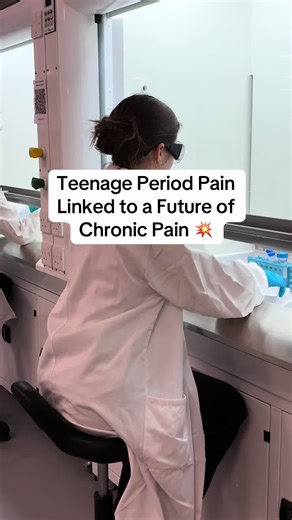 Teenage Period Pain Linked to a Future of Chronic Pain 💥